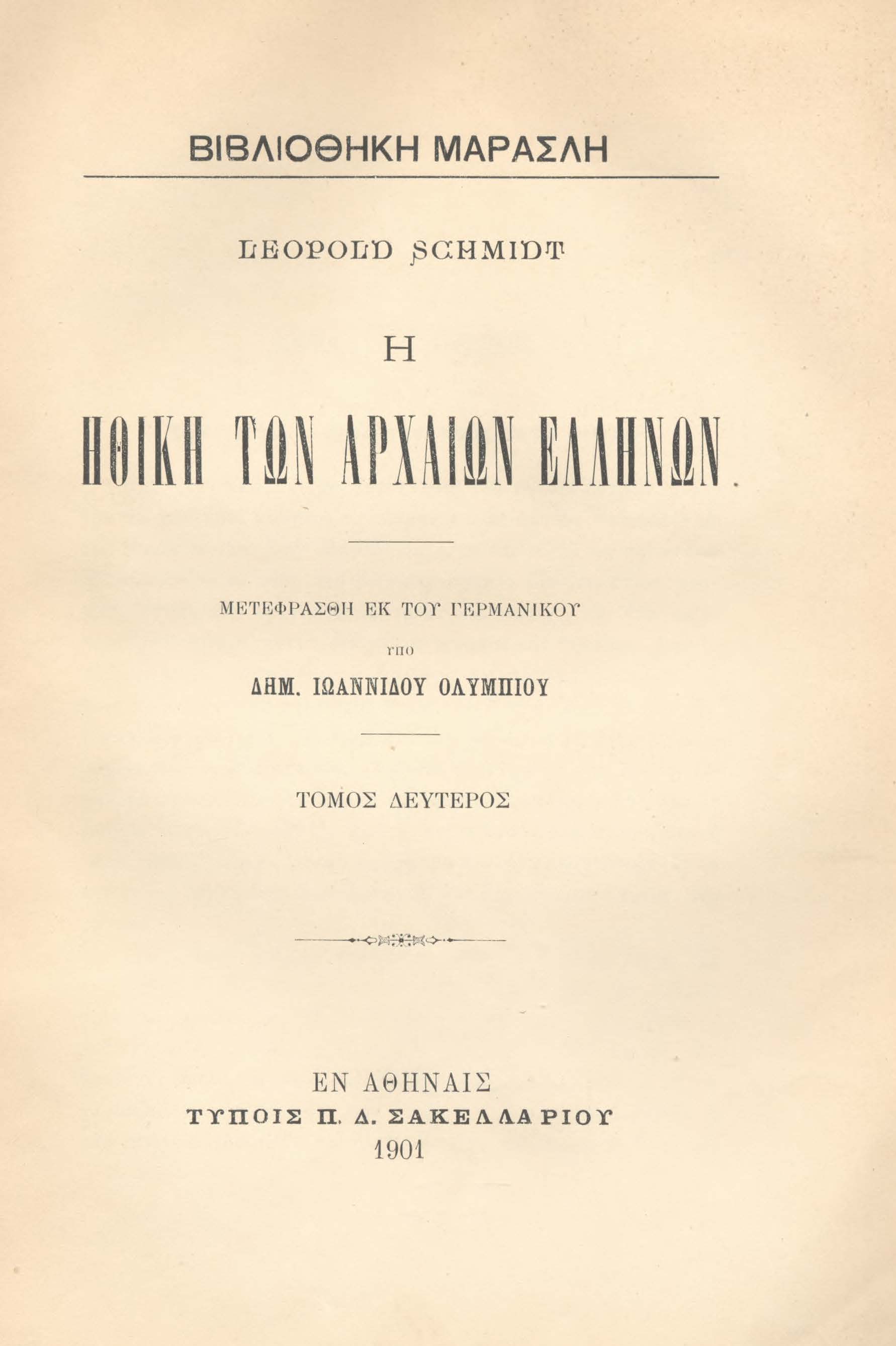 ΒΙΒΛΙΟΘΗΚΗ ΜΑΡΑΣΛΗ

LEOPOLD SCHMIDT

Η

ΗΘΙΚΗ ΤΩΝ ΑΡΧΑΙΩΝ ΕΛΛΗΝΩΝ.

ΜΕΤΕΦΡΑΣΘΗ ΕΚ ΤΟΥ ΓΕΡΜΑΝΙΚΟΥ

ΥΠΟ

ΔΗΜ. ΙΩΑΝΝΙΔΟΥ ΟΛΥΜΠΙΟΥ

ΤΟΜΟΣ ΔΕΥΤΕΡΟΣ

ΕΝ ΑΘΗΝΑΙΣ
ΤΥΠΟΙΣ Π. Δ. ΣΑΚΕΛΛΑΡΙΟΥ
1901